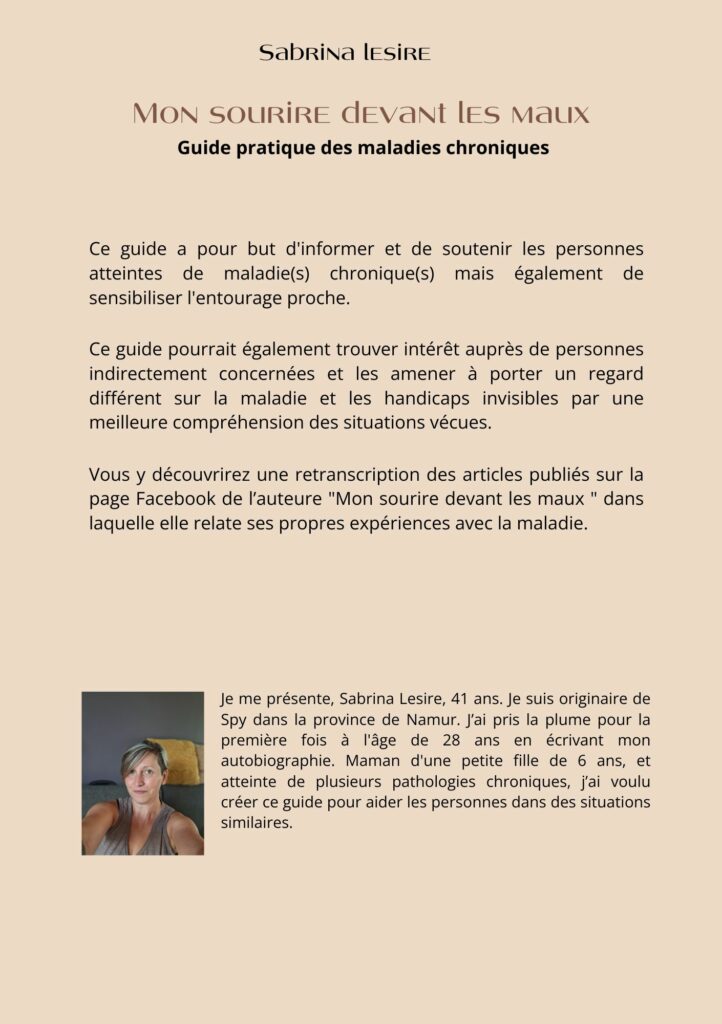 Sabrina lesire

Mon sourire devant les maux

Guide pratique des maladies chroniques

Ce guide a pour but d'informer et de soutenir les personnes atteintes de maladie(s) chronique(s) mais également de sensibiliser l'entourage proche.

Ce guide pourrait également trouver intérêt auprès de personnes indirectement concernées et les amener à porter un regard différent sur la maladie et les handicaps invisibles par une meilleure compréhension des situations vécues.

Vous y découvrirez une retranscription des articles publiés sur la page Facebook de l'auteure "Mon sourire devant les maux " dans laquelle elle relate ses propres expériences avec la maladie.

Je me présente, Sabrina Lesire, 41 ans. Je suis originaire de Spy dans la province de Namur. J'ai pris la plume pour la première fois à l'âge de 28 ans en écrivant mon autobiographie. Maman d'une petite fille de 6 ans, et atteinte de plusieurs pathologies chroniques, j'ai voulu créer ce guide pour aider les personnes dans des situations similaires.